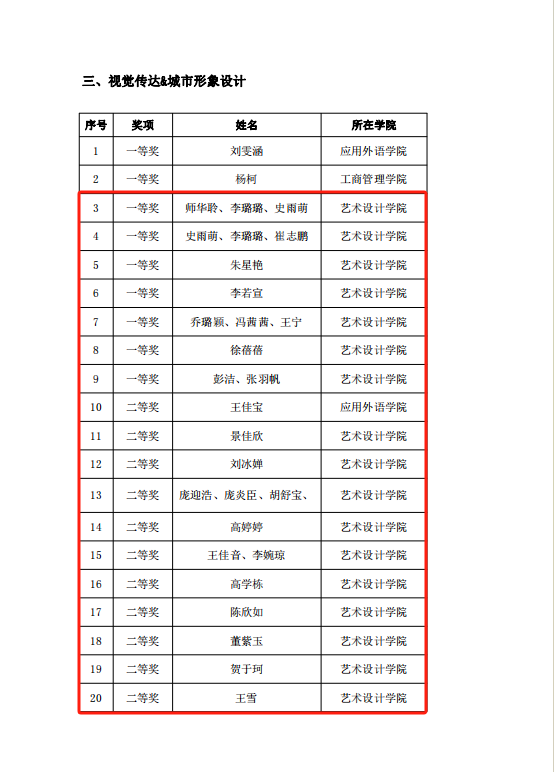 三、视觉传达&城市形象设计

| 序号 | 奖项 | 姓名 | 所在学院 |
|---|---|---|---|
| 1 | 一等奖 | 刘雯涵 | 应用外语学院 |
| 2 | 一等奖 | 杨柯 | 工商管理学院 |
| 3 | 一等奖 | 师华聆、李璐璐、史雨萌 | 艺术设计学院 |
| 4 | 一等奖 | 史雨萌、李璐璐、崔志鹏 | 艺术设计学院 |
| 5 | 一等奖 | 朱星艳 | 艺术设计学院 |
| 6 | 一等奖 | 李若宜 | 艺术设计学院 |
| 7 | 一等奖 | 乔璐颖、冯茜茜、王宁 | 艺术设计学院 |
| 8 | 一等奖 | 徐蓓蓓 | 艺术设计学院 |
| 9 | 一等奖 | 彭洁、张羽帆 | 艺术设计学院 |
| 10 | 二等奖 | 王佳宝 | 应用外语学院 |
| 11 | 二等奖 | 景佳欣 | 艺术设计学院 |
| 12 | 二等奖 | 刘冰婵 | 艺术设计学院 |
| 13 | 二等奖 | 庞迎浩、庞炎臣、胡舒宝、 | 艺术设计学院 |
| 14 | 二等奖 | 高婷婷 | 艺术设计学院 |
| 15 | 二等奖 | 王佳音、李婉琼 | 艺术设计学院 |
| 16 | 二等奖 | 高学栋 | 艺术设计学院 |
| 17 | 二等奖 | 陈欣如 | 艺术设计学院 |
| 18 | 二等奖 | 董紫玉 | 艺术设计学院 |
| 19 | 二等奖 | 贺于珂 | 艺术设计学院 |
| 20 | 二等奖 | 王雪 | 艺术设计学院 |